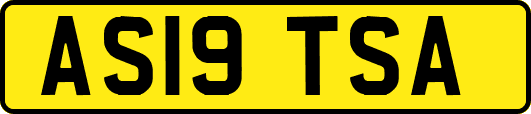 AS19 TSA